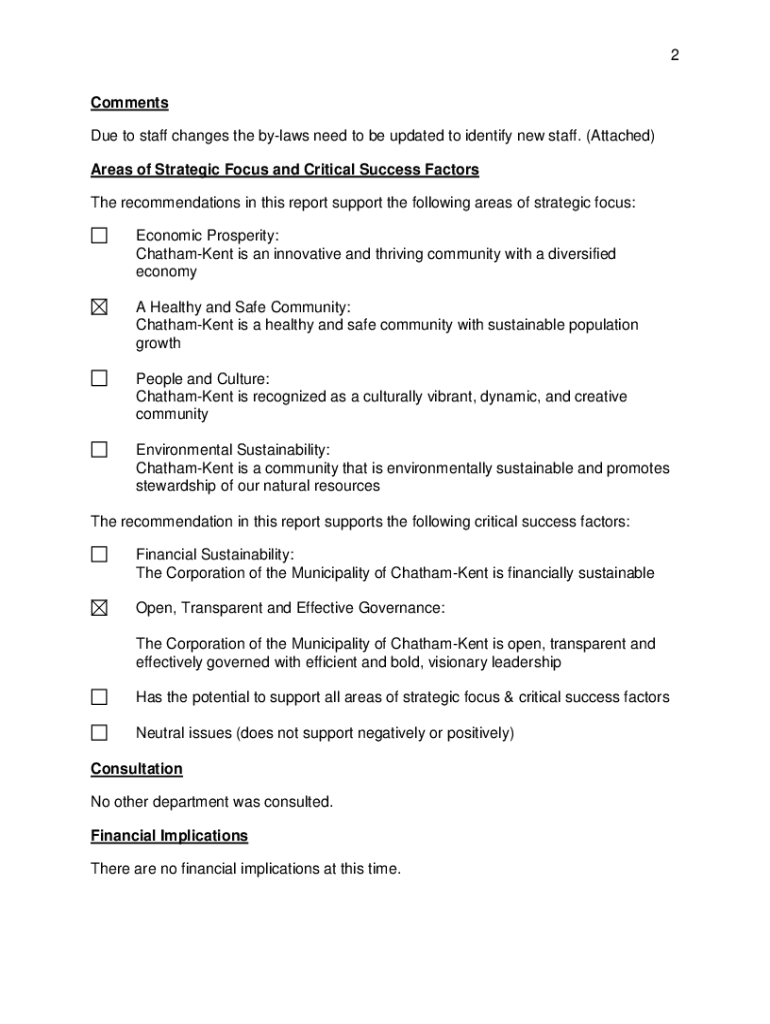 2

Comments

Due to staff changes the by-laws need to be updated to identify new staff. (Attached)

Areas of Strategic Focus and Critical Success Factors

The recommendations in this report support the following areas of strategic focus:

☐ Economic Prosperity:
Chatham-Kent is an innovative and thriving community with a diversified economy

☒ A Healthy and Safe Community:
Chatham-Kent is a healthy and safe community with sustainable population growth

☐ People and Culture:
Chatham-Kent is recognized as a culturally vibrant, dynamic, and creative community

☐ Environmental Sustainability:
Chatham-Kent is a community that is environmentally sustainable and promotes stewardship of our natural resources

The recommendation in this report supports the following critical success factors:

☐ Financial Sustainability:
The Corporation of the Municipality of Chatham-Kent is financially sustainable

☒ Open, Transparent and Effective Governance:

The Corporation of the Municipality of Chatham-Kent is open, transparent and effectively governed with efficient and bold, visionary leadership

☐ Has the potential to support all areas of strategic focus & critical success factors

☐ Neutral issues (does not support negatively or positively)

Consultation

No other department was consulted.

Financial Implications

There are no financial implications at this time.